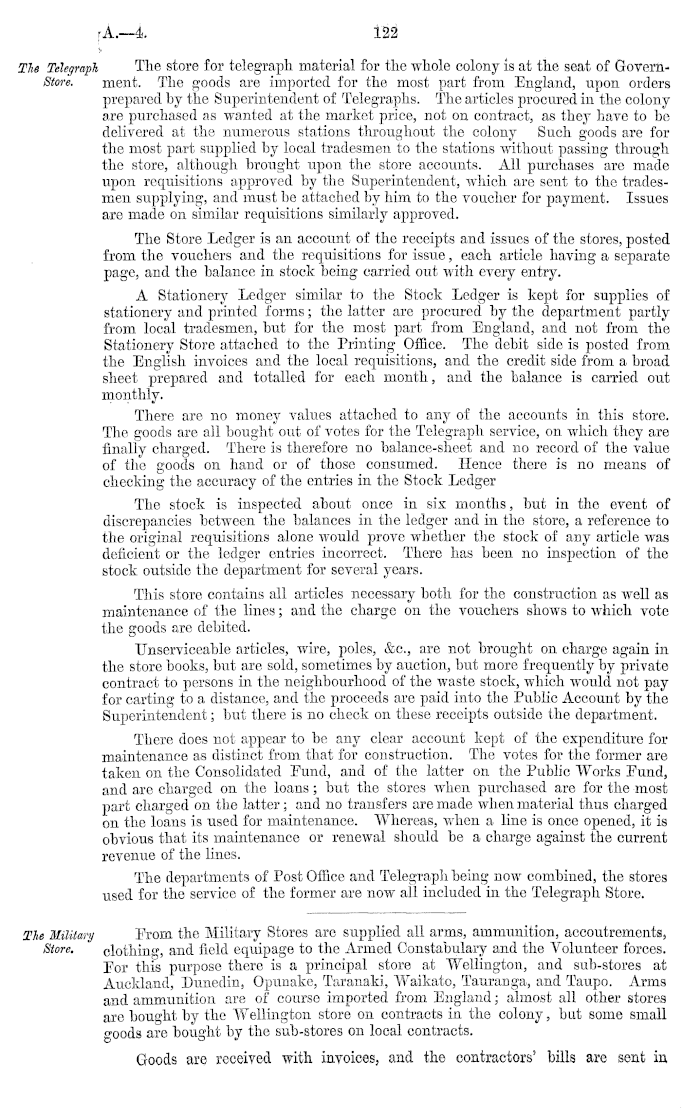 A.—4. 122

The Telegraph Store.

The store for telegraph material for the whole colony is at the seat of Government. The goods are imported for the most part from England, upon orders prepared by the Superintendent of Telegraphs. The articles procured in the colony are purchased as wanted at the market price, not on contract, as they have to be delivered at the numerous stations throughout the colony Such goods are for the most part supplied by local tradesmen to the stations without passing through the store, although brought upon the store accounts. All purchases are made upon requisitions approved by the Superintendent, which are sent to the tradesmen supplying, and must be attached by him to the voucher for payment. Issues are made on similar requisitions similarly approved.

The Store Ledger is an account of the receipts and issues of the stores, posted from the vouchers and the requisitions for issue, each article having a separate page, and the balance in stock being carried out with every entry.

A Stationery Ledger similar to the Stock Ledger is kept for supplies of stationery and printed forms; the latter are procured by the department partly from local tradesmen, but for the most part from England, and not from the Stationery Store attached to the Printing Office. The debit side is posted from the English invoices and the local requisitions, and the credit side from a broad sheet prepared and totalled for each month, and the balance is carried out monthly.

There are no money values attached to any of the accounts in this store. The goods are all bought out of votes for the Telegraph service, on which they are finally charged. There is therefore no balance-sheet and no record of the value of the goods on hand or of those consumed. Hence there is no means of checking the accuracy of the entries in the Stock Ledger

The stock is inspected about once in six months, but in the event of discrepancies between the balances in the ledger and in the store, a reference to the original requisitions alone would prove whether the stock of any article was deficient or the ledger entries incorrect. There has been no inspection of the stock outside the department for several years.

This store contains all articles necessary both for the construction as well as maintenance of the lines; and the charge on the vouchers shows to which vote the goods are debited.

Unserviceable articles, wire, poles, &c., are not brought on charge again in the store books, but are sold, sometimes by auction, but more frequently by private contract to persons in the neighbourhood of the waste stock, which would not pay for carting to a distance, and the proceeds are paid into the Public Account by the Superintendent; but there is no check on these receipts outside the department.

There does not appear to be any clear account kept of the expenditure for maintenance as distinct from that for construction. The votes for the former are taken on the Consolidated Fund, and of the latter on the Public Works Fund, and are charged on the loans; but the stores when purchased are for the most part charged on the latter; and no transfers are made when material thus charged on the loans is used for maintenance. Whereas, when a line is once opened, it is obvious that its maintenance or renewal should be a charge against the current revenue of the lines.

The departments of Post Office and Telegraph being now combined, the stores used for the service of the former are now all included in the Telegraph Store.

The Military Store.

From the Military Stores are supplied all arms, ammunition, accoutrements, clothing, and field equipage to the Armed Constabulary and the Volunteer forces. For this purpose there is a principal store at Wellington, and sub-stores at Auckland, Dunedin, Opunake, Taranaki, Waikato, Tauranga, and Taupo. Arms and ammunition are of course imported from England; almost all other stores are bought by the Wellington store on contracts in the colony, but some small goods are bought by the sub-stores on local contracts.

Goods are received with invoices, and the contractors' bills are sent in